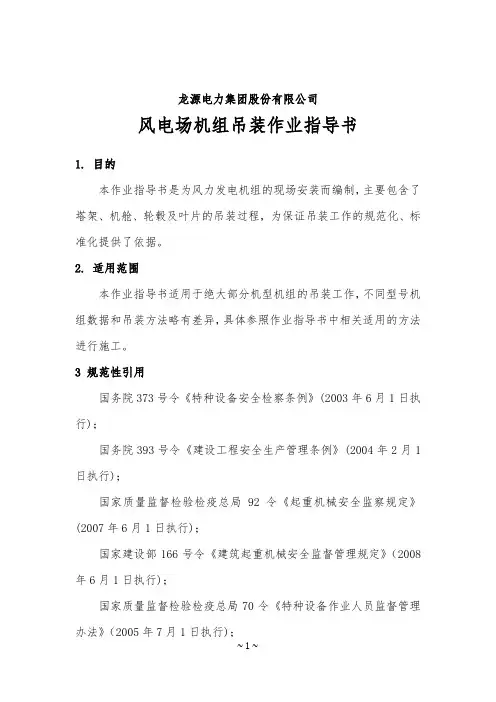 龙源电力集团股份有限公司

风电场机组吊装作业指导书

1. 目的

本作业指导书是为风力发电机组的现场安装而编制，主要包含了塔架、机舱、轮毂及叶片的吊装过程，为保证吊装工作的规范化、标准化提供了依据。

2. 适用范围

本作业指导书适用于绝大部分机型机组的吊装工作，不同型号机组数据和吊装方法略有差异，具体参照作业指导书中相关适用的方法进行施工。

3 规范性引用

国务院 373 号令《特种设备安全检察条例》(2003 年 6 月 1 日执行)；

国务院 393 号令《建设工程安全生产管理条例》(2004 年 2 月 1 日执行)；

国家质量监督检验检疫总局 92 令《起重机械安全监察规定》(2007 年 6 月 1 日执行)；

国家建设部 166 号令《建筑起重机械安全监督管理规定》(2008 年 6 月 1 日执行)；

国家质量监督检验检疫总局 70 令《特种设备作业人员监督管理办法》(2005 年 7 月 1 日执行)；

~1~